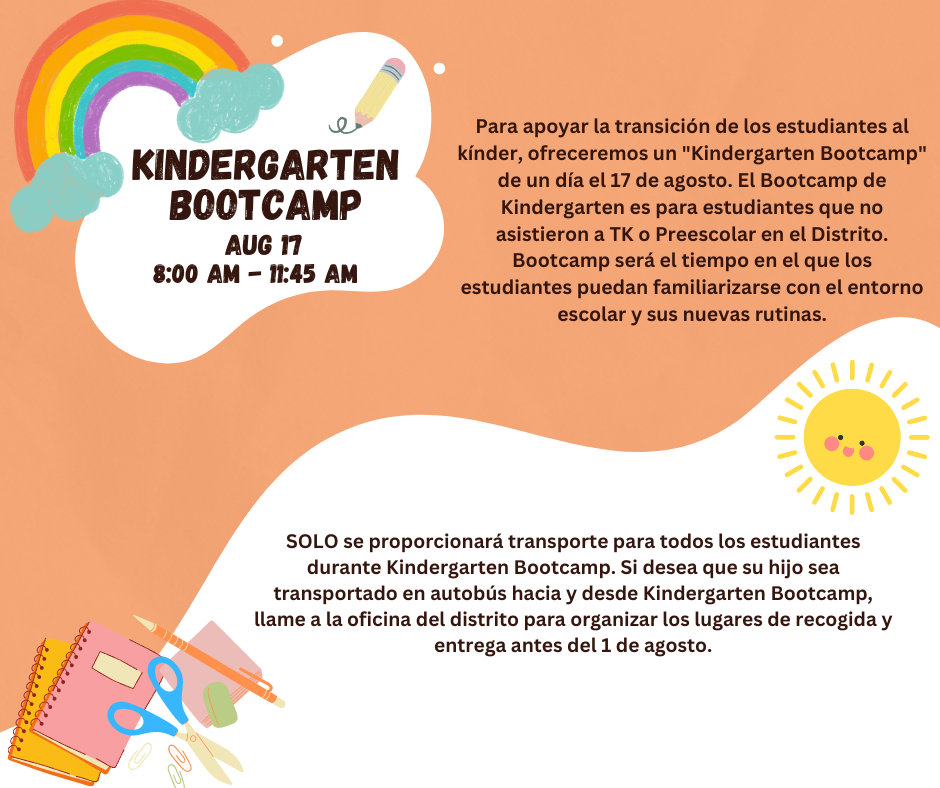 KINDERGARTEN BOOTCAMP
AUG 17
8:00 AM - 11:45 AM

Para apoyar la transición de los estudiantes al kínder, ofreceremos un "Kindergarten Bootcamp" de un día el 17 de agosto. El Bootcamp de Kindergarten es para estudiantes que no asistieron a TK o Preescolar en el Distrito. Bootcamp será el tiempo en el que los estudiantes puedan familiarizarse con el entorno escolar y sus nuevas rutinas.

SOLO se proporcionará transporte para todos los estudiantes durante Kindergarten Bootcamp. Si desea que su hijo sea transportado en autobús hacia y desde Kindergarten Bootcamp, llame a la oficina del distrito para organizar los lugares de recogida y entrega antes del 1 de agosto.